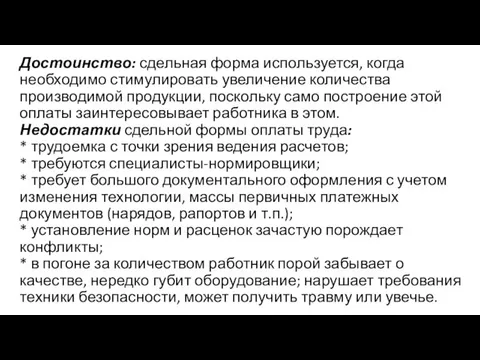 Достоинство: сдельная форма используется, когда необходимо стимулировать увеличение количества производимой продукции, поскольку само построение этой оплаты заинтересовывает работника в этом.
Недостатки сдельной формы оплаты труда:
* трудоемка с точки зрения ведения расчетов;
* требуются специалисты-нормировщики;
* требует большого документального оформления с учетом изменения технологии, массы первичных платежных документов (нарядов, рапортов и т.п.);
* установление норм и расценок зачастую порождает конфликты;
* в погоне за количеством работник порой забывает о качестве, нередко губит оборудование; нарушает требования техники безопасности, может получить травму или увечье.